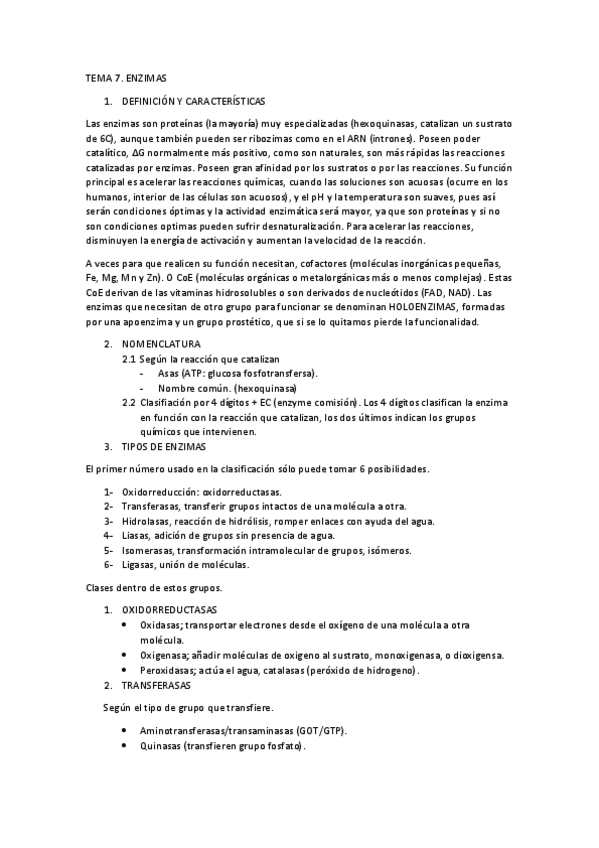 TEMA 7. ENZIMAS

1. DEFINICIÓN Y CARACTERÍSTICAS

Las enzimas son proteínas (la mayoría) muy especializadas (hexoquinasas, catalizan un sustrato de 6C), aunque también pueden ser ribozimas como en el ARN (intrones). Poseen poder catalítico, ΔG normalmente más positivo, como son naturales, son más rápidas las reacciones catalizadas por enzimas. Poseen gran afinidad por los sustratos o por las reacciones. Su función principal es acelerar las reacciones químicas, cuando las soluciones son acuosas (ocurre en los humanos, interior de las células son acuosos), y el pH y la temperatura son suaves, pues así serán condiciones óptimas y la actividad enzimática será mayor, ya que son proteínas y si no son condiciones optimas pueden sufrir desnaturalización. Para acelerar las reacciones, disminuyen la energía de activación y aumentan la velocidad de la reacción.

A veces para que realicen su función necesitan, cofactores (moléculas inorgánicas pequeñas, Fe, Mg, Mn y Zn). O CoE (moléculas orgánicas o metalorgánicas más o menos complejas). Estas CoE derivan de las vitaminas hidrosolubles o son derivados de nucleótidos (FAD, NAD). Las enzimas que necesitan de otro grupo para funcionar se denominan HOLOENZIMAS, formadas por una apoenzima y un grupo prostético, que si se lo quitamos pierde la funcionalidad.

2. NOMENCLATURA
2.1 Según la reacción que catalizan
- Asas (ATP: glucosa fosfotransfersa).
- Nombre común. (hexoquinasa)
2.2 Clasifiación por 4 dígitos + EC (enzyme comisión). Los 4 dígitos clasifican la enzima en función con la reacción que catalizan, los dos últimos indican los grupos químicos que intervienen.
3. TIPOS DE ENZIMAS

El primer número usado en la clasificación sólo puede tomar 6 posibilidades.

1- Oxidorreducción: oxidorreductasas.
2- Transferasas, transferir grupos intactos de una molécula a otra.
3- Hidrolasas, reacción de hidrólisis, romper enlaces con ayuda del agua.
4- Liasas, adición de grupos sin presencia de agua.
5- Isomerasas, transformación intramolecular de grupos, isómeros.
6- Ligasas, unión de moléculas.

Clases dentro de estos grupos.

1. OXIDORREDUCTASAS
• Oxidasas; transportar electrones desde el oxígeno de una molécula a otra molécula.
• Oxigenasa; añadir moléculas de oxigeno al sustrato, monoxigenasa, o dioxigensa.
• Peroxidasas; actúa el agua, catalasas (peróxido de hidrogeno).
2. TRANSFERASAS

Según el tipo de grupo que transfiere.

• Aminotransferasas/transaminasas (GOT/GTP).
• Quinasas (transfieren grupo fosfato).